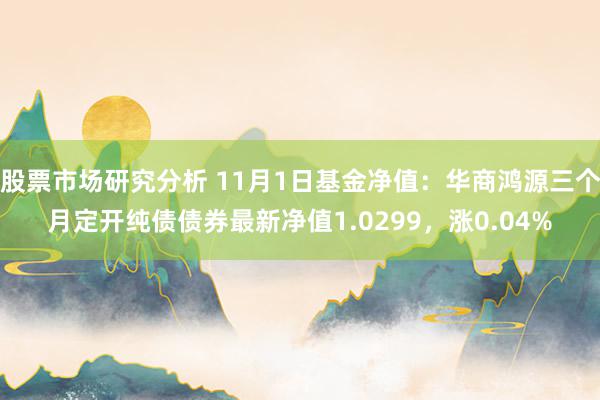 股票市场研究分析 11月1日基金净值：华商鸿源三个月定开纯债债券最新净值1.0299，涨0.04%